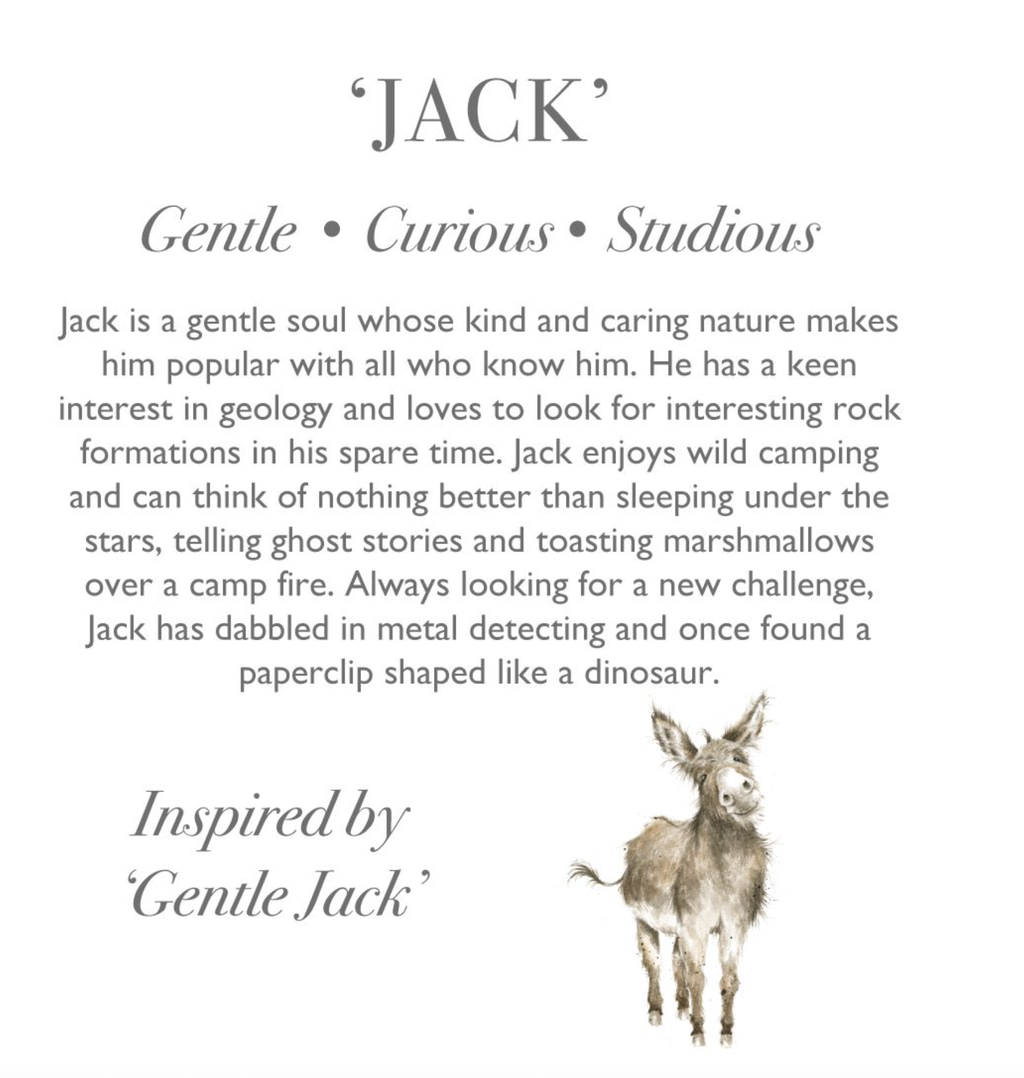 ‘JACK’

Gentle • Curious • Studious

Jack is a gentle soul whose kind and caring nature makes him popular with all who know him. He has a keen interest in geology and loves to look for interesting rock formations in his spare time. Jack enjoys wild camping and can think of nothing better than sleeping under the stars, telling ghost stories and toasting marshmallows over a camp fire. Always looking for a new challenge, Jack has dabbled in metal detecting and once found a paperclip shaped like a dinosaur.

Inspired by ‘Gentle Jack’